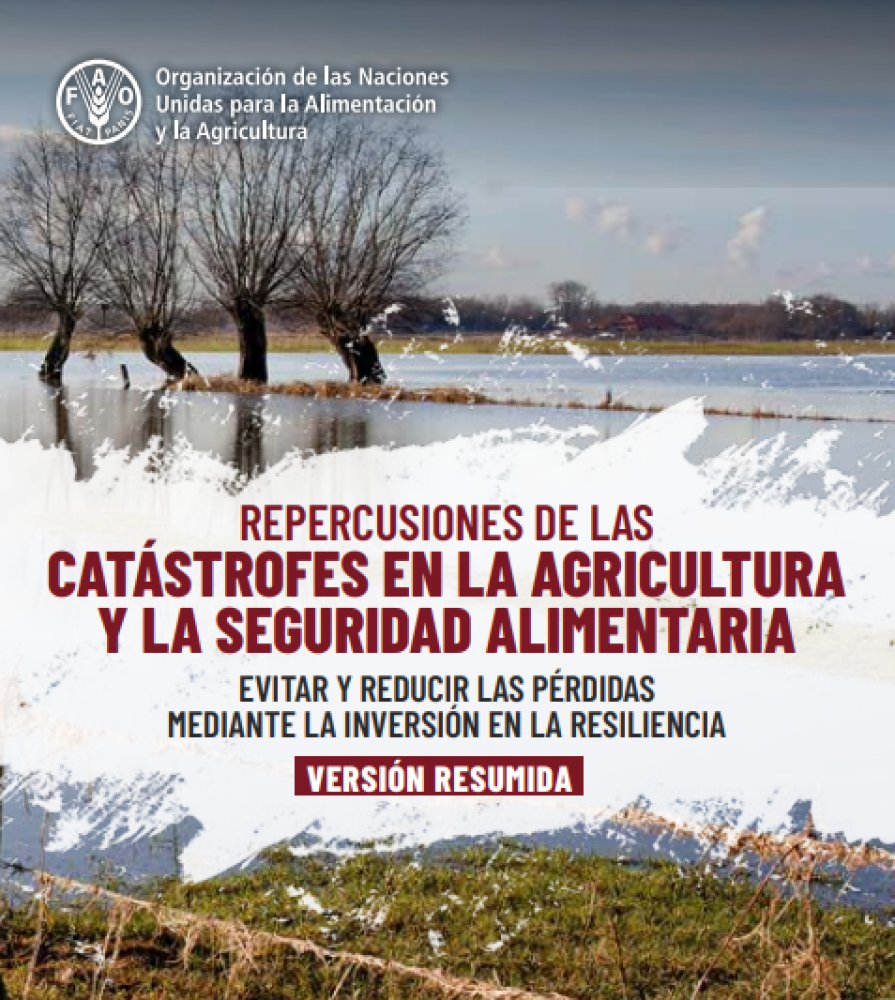 FAO
FIAT PANIS

Organización de las Naciones Unidas para la Alimentación y la Agricultura

REPERCUSIONES DE LAS
CATÁSTROFES EN LA AGRICULTURA Y LA SEGURIDAD ALIMENTARIA

EVITAR Y REDUCIR LAS PÉRDIDAS MEDIANTE LA INVERSIÓN EN LA RESILIENCIA

VERSIÓN RESUMIDA